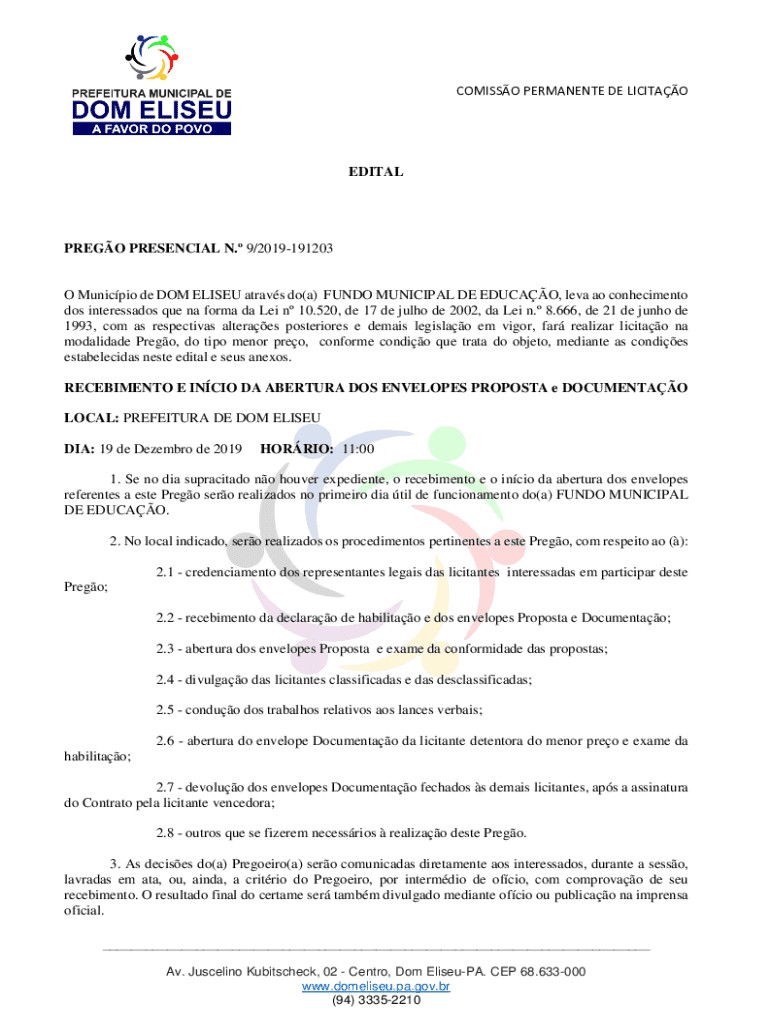 PREFEITURA MUNICIPAL DE
DOM ELISEU
A FAVOR DO POVO

COMISSÃO PERMANENTE DE LICITAÇÃO

EDITAL

PREGÃO PRESENCIAL N.º 9/2019-191203

O Município de DOM ELISEU através do(a) FUNDO MUNICIPAL DE EDUCAÇÃO, leva ao conhecimento dos interessados que na forma da Lei nº 10.520, de 17 de julho de 2002, da Lei n.º 8.666, de 21 de junho de 1993, com as respectivas alterações posteriores e demais legislação em vigor, fará realizar licitação na modalidade Pregão, do tipo menor preço, conforme condição que trata do objeto, mediante as condições estabelecidas neste edital e seus anexos.

RECEBIMENTO E INÍCIO DA ABERTURA DOS ENVELOPES PROPOSTA e DOCUMENTAÇÃO

LOCAL: PREFEITURA DE DOM ELISEU

DIA: 19 de Dezembro de 2019 HORÁRIO: 11:00

1. Se no dia supracitado não houver expediente, o recebimento e o início da abertura dos envelopes referentes a este Pregão serão realizados no primeiro dia útil de funcionamento do(a) FUNDO MUNICIPAL DE EDUCAÇÃO.

2. No local indicado, serão realizados os procedimentos pertinentes a este Pregão, com respeito ao (à):

2.1 - credenciamento dos representantes legais das licitantes interessadas em participar deste Pregão;

2.2 - recebimento da declaração de habilitação e dos envelopes Proposta e Documentação;

2.3 - abertura dos envelopes Proposta e exame da conformidade das propostas;

2.4 - divulgação das licitantes classificadas e das desclassificadas;

2.5 - condução dos trabalhos relativos aos lances verbais;

2.6 - abertura do envelope Documentação da licitante detentora do menor preço e exame da habilitação;

2.7 - devolução dos envelopes Documentação fechados às demais licitantes, após a assinatura do Contrato pela licitante vencedora;

2.8 - outros que se fizerem necessários à realização deste Pregão.

3. As decisões do(a) Pregoeiro(a) serão comunicadas diretamente aos interessados, durante a sessão, lavradas em ata, ou, ainda, a critério do Pregoeiro, por intermédio de ofício, com comprovação de seu recebimento. O resultado final do certame será também divulgado mediante ofício ou publicação na imprensa oficial.

Av. Juscelino Kubitscheck, 02 - Centro, Dom Eliseu-PA. CEP 68.633-000
www.domeliseu.pa.gov.br
(94) 3335-2210